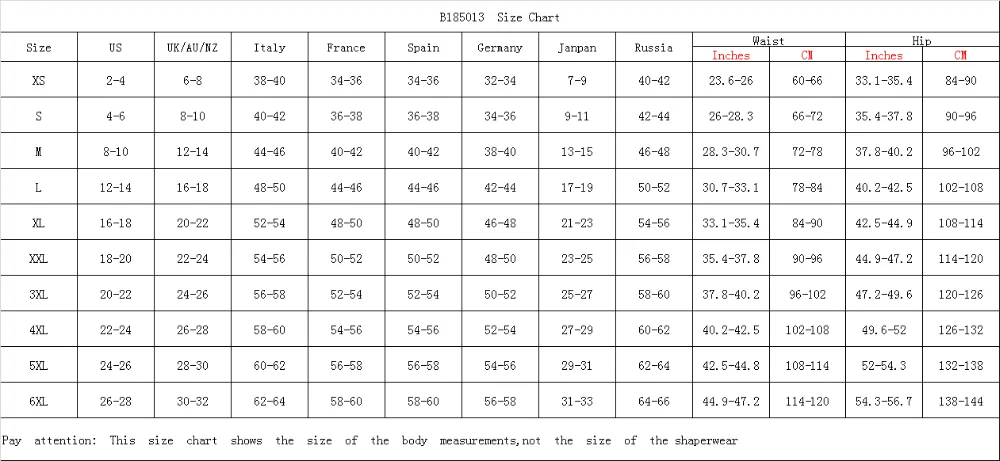 B185013 Size Chart

| Size | US | UK/AU/NZ | Italy | France | Spain | Germany | Janpan | Russia | Waist Inches | Waist CM | Hip Inches | Hip CM |
|---|---|---|---|---|---|---|---|---|---|---|---|---|
| XS | 2-4 | 6-8 | 38-40 | 34-36 | 34-36 | 32-34 | 7-9 | 40-42 | 23.6-26 | 60-66 | 33.1-35.4 | 84-90 |
| S | 4-6 | 8-10 | 40-42 | 36-38 | 36-38 | 34-36 | 9-11 | 42-44 | 26-28.3 | 66-72 | 35.4-37.8 | 90-96 |
| M | 8-10 | 12-14 | 44-46 | 40-42 | 40-42 | 38-40 | 13-15 | 46-48 | 28.3-30.7 | 72-78 | 37.8-40.2 | 96-102 |
| L | 12-14 | 16-18 | 48-50 | 44-46 | 44-46 | 42-44 | 17-19 | 50-52 | 30.7-33.1 | 78-84 | 40.2-42.5 | 102-108 |
| XL | 16-18 | 20-22 | 52-54 | 48-50 | 48-50 | 46-48 | 21-23 | 54-56 | 33.1-35.4 | 84-90 | 42.5-44.9 | 108-114 |
| XXL | 18-20 | 22-24 | 54-56 | 50-52 | 50-52 | 48-50 | 23-25 | 56-58 | 35.4-37.8 | 90-96 | 44.9-47.2 | 114-120 |
| 3XL | 20-22 | 24-26 | 56-58 | 52-54 | 52-54 | 50-52 | 25-27 | 58-60 | 37.8-40.2 | 96-102 | 47.2-49.6 | 120-126 |
| 4XL | 22-24 | 26-28 | 58-60 | 54-56 | 54-56 | 52-54 | 27-29 | 60-62 | 40.2-42.5 | 102-108 | 49.6-52 | 126-132 |
| 5XL | 24-26 | 28-30 | 60-62 | 56-58 | 56-58 | 54-56 | 29-31 | 62-64 | 42.5-44.8 | 108-114 | 52-54.3 | 132-138 |
| 6XL | 26-28 | 30-32 | 62-64 | 58-60 | 58-60 | 56-58 | 31-33 | 64-66 | 44.9-47.2 | 114-120 | 54.3-56.7 | 138-144 |

Pay attention: This size chart shows the size of the body measurements,not the size of the shaperwear